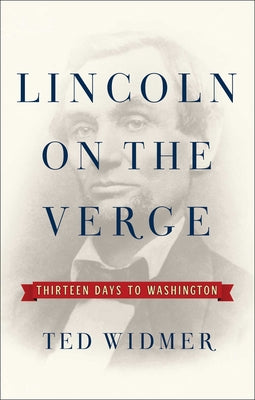 LINCOLN ON THE VERGE

THIRTEEN DAYS TO WASHINGTON

TED WIDMER